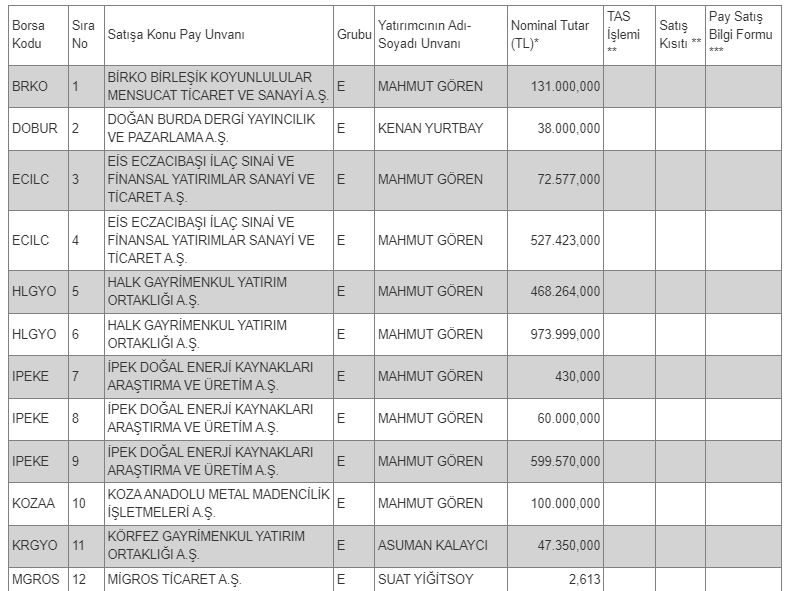 | Borsa Kodu | Sıra No | Satışa Konu Pay Unvanı | Grubu | Yatırımcının Adı-Soyadı Unvanı | Nominal Tutar (TL)* | TAS İşlemi ** | Satış Kısıtı ** | Pay Satış Bilgi Formu *** |
|---|---|---|---|---|---|---|---|---|
| BRKO | 1 | BİRKO BİRLEŞİK KOYUNLULULAR MENSUCAT TİCARET VE SANAYİ A.Ş. | E | MAHMUT GÖREN | 131.000,000 | | | |
| DOBUR | 2 | DOĞAN BURDA DERGİ YAYINCILIK VE PAZARLAMA A.Ş. | E | KENAN YURTBAY | 38.000,000 | | | |
| ECILC | 3 | EİS ECZACIBAŞI İLAÇ SINAİ VE FİNANSAL YATIRIMLAR SANAYİ VE TİCARET A.Ş. | E | MAHMUT GÖREN | 72.577,000 | | | |
| ECILC | 4 | EİS ECZACIBAŞI İLAÇ SINAİ VE FİNANSAL YATIRIMLAR SANAYİ VE TİCARET A.Ş. | E | MAHMUT GÖREN | 527.423,000 | | | |
| HLGYO | 5 | HALK GAYRİMENKUL YATIRIM ORTAKLIĞI A.Ş. | E | MAHMUT GÖREN | 468.264,000 | | | |
| HLGYO | 6 | HALK GAYRİMENKUL YATIRIM ORTAKLIĞI A.Ş. | E | MAHMUT GÖREN | 973.999,000 | | | |
| IPEKE | 7 | İPEK DOĞAL ENERJİ KAYNAKLARI ARAŞTIRMA VE ÜRETİM A.Ş. | E | MAHMUT GÖREN | 430,000 | | | |
| IPEKE | 8 | İPEK DOĞAL ENERJİ KAYNAKLARI ARAŞTIRMA VE ÜRETİM A.Ş. | E | MAHMUT GÖREN | 60.000,000 | | | |
| IPEKE | 9 | İPEK DOĞAL ENERJİ KAYNAKLARI ARAŞTIRMA VE ÜRETİM A.Ş. | E | MAHMUT GÖREN | 599.570,000 | | | |
| KOZAA | 10 | KOZA ANADOLU METAL MADENCİLİK İŞLETMELERİ A.Ş. | E | MAHMUT GÖREN | 100.000,000 | | | |
| KRGYO | 11 | KÖRFEZ GAYRİMENKUL YATIRIM ORTAKLIĞI A.Ş. | E | ASUMAN KALAYCI | 47.350,000 | | | |
| MGROS | 12 | MİGROS TİCARET A.Ş. | E | SUAT YİĞİTSOY | 2,613 | | | |